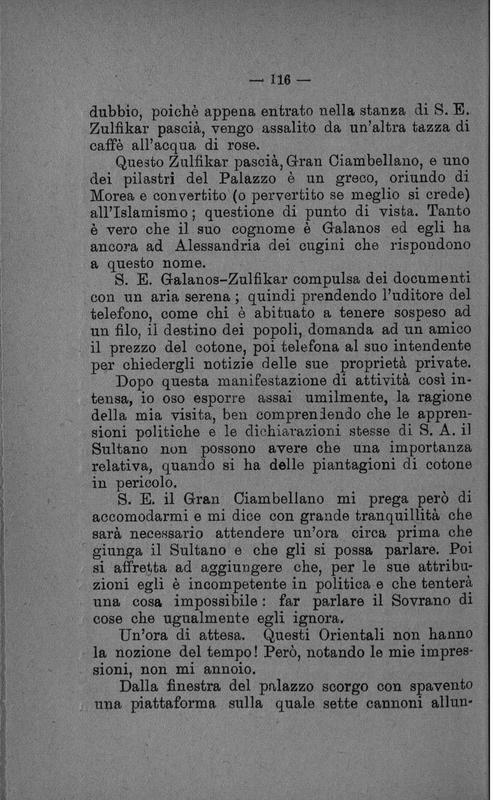 — 116 —

dubbio, poichè appena entrato nella stanza di S. E. Zulfikar pascià, vengo assalito da un'altra tazza di caffè all'acqua di rose.

Questo Zulfikar pascià, Gran Ciambellano, e uno dei pilastri del Palazzo è un greco, oriundo di Morea e convertito (o pervertito se meglio si crede) all'Islamismo; questione di punto di vista. Tanto è vero che il suo cognome è Galanos ed egli ha ancora ad Alessandria dei cugini che rispondono a questo nome.

S. E. Galanos-Zulfikar compulsa dei documenti con un aria serena; quindi prendendo l'uditore del telefono, come chi è abituato a tenere sospeso ad un filo, il destino dei popoli, domanda ad un amico il prezzo del cotone, poi telefona al suo intendente per chiedergli notizie delle sue proprietà private.

Dopo questa manifestazione di attività così intensa, io oso esporre assai umilmente, la ragione della mia visita, ben comprendendo che le apprensioni politiche e le dichiarazioni stesse di S. A. il Sultano non possono avere che una importanza relativa, quando si ha delle piantagioni di cotone in pericolo.

S. E. il Gran Ciambellano mi prega però di accomodarmi e mi dice con grande tranquillità che sarà necessario attendere un'ora circa prima che giunga il Sultano e che gli si possa parlare. Poi si affretta ad aggiungere che, per le sue attribuzioni egli è incompetente in politica e che tenterà una cosa impossibile: far parlare il Sovrano di cose che ugualmente egli ignora.

Un'ora di attesa. Questi Orientali non hanno la nozione del tempo! Però, notando le mie impressioni, non mi annoio.

Dalla finestra del palazzo scorgo con spavento una piattaforma sulla quale sette cannoni allun-